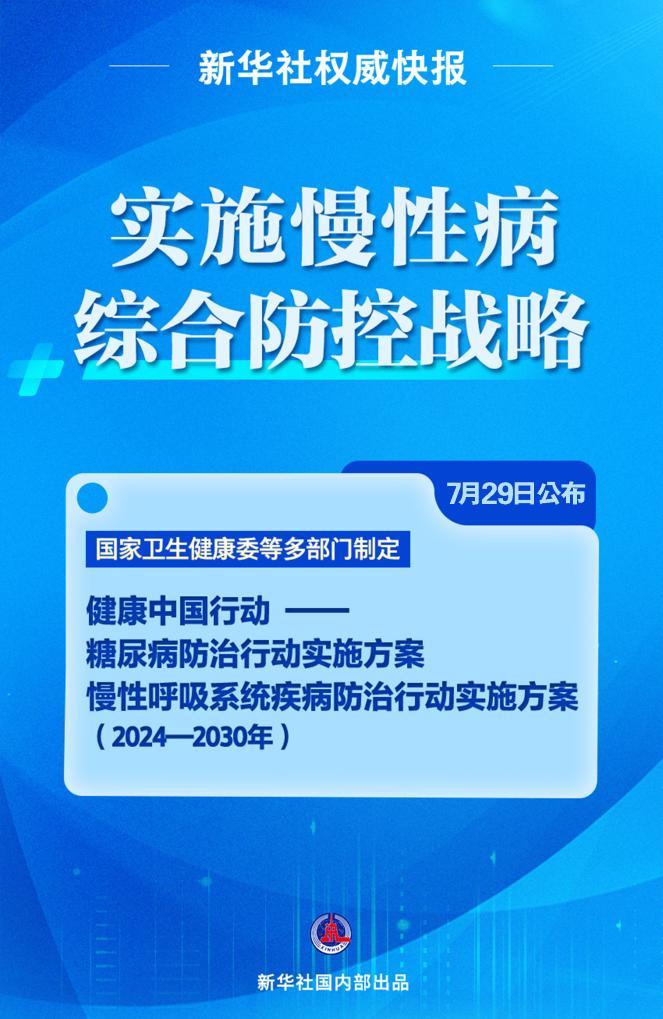 新华社权威快报

实施慢性病
综合防控战略

7月29日公布

国家卫生健康委等多部门制定

健康中国行动 ——
糖尿病防治行动实施方案
慢性呼吸系统疾病防治行动实施方案
（2024—2030年）

新华社国内部出品